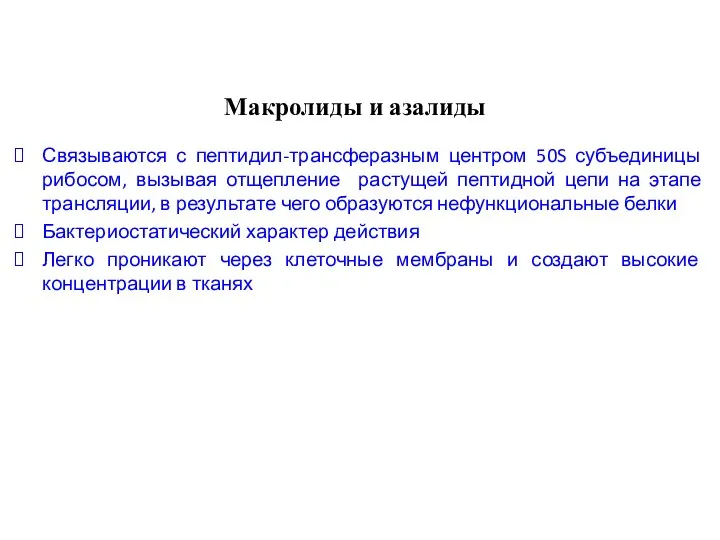 Макролиды и азалиды

Связываются с пептидил-трансферазным центром 50S субъединицы рибосом, вызывая отщепление растущей пептидной цепи на этапе трансляции, в результате чего образуются нефункциональные белки

Бактериостатический характер действия

Легко проникают через клеточные мембраны и создают высокие концентрации в тканях